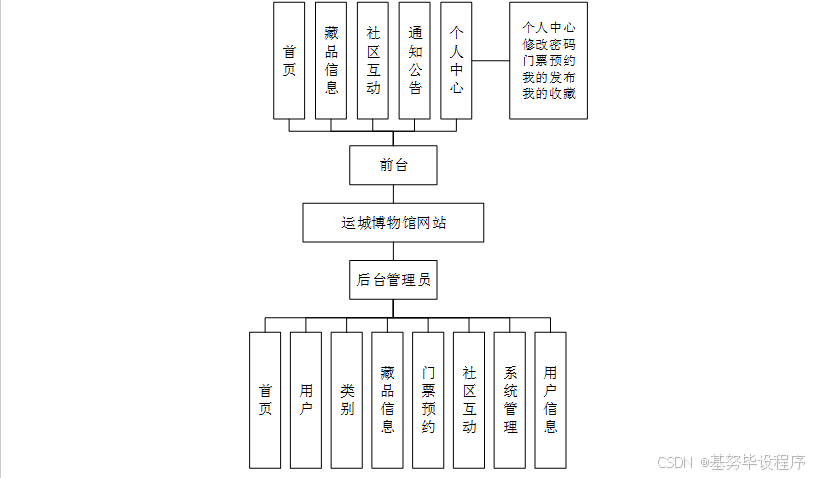 首页

藏品信息

社区互动

通知公告

个人中心

个人中心
修改密码
门票预约
我的发布
我的收藏

前台

运城博物馆网站

后台管理员

首页

用户

类别

藏品信息

门票预约

社区互动

系统管理

用户信息

CSDN @基努毕设程序